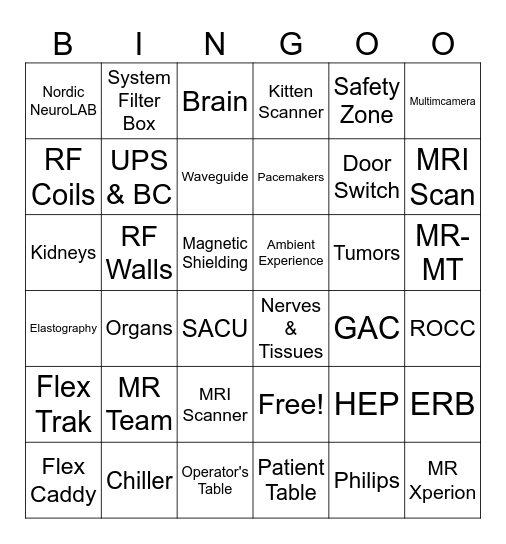 | B | I | N | G | O | O |
|---|---|---|---|---|---|
| Nordic NeuroLAB | System Filter Box | Brain | Kitten Scanner | Safety Zone | Multimcamera |
| RF Coils | UPS & BC | Waveguide | Pacemakers | Door Switch | MRI Scan |
| Kidneys | RF Walls | Magnetic Shielding | Ambient Experience | Tumors | MR-MT |
| Elastography | Organs | SACU | Nerves & Tissues | GAC | ROCC |
| Flex Trak | MR Team | MRI Scanner | Free! | HEP | ERB |
| Flex Caddy | Chiller | Operator's Table | Patient Table | Philips | MR Xperion |